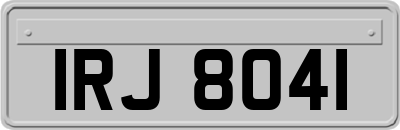 IRJ 8041